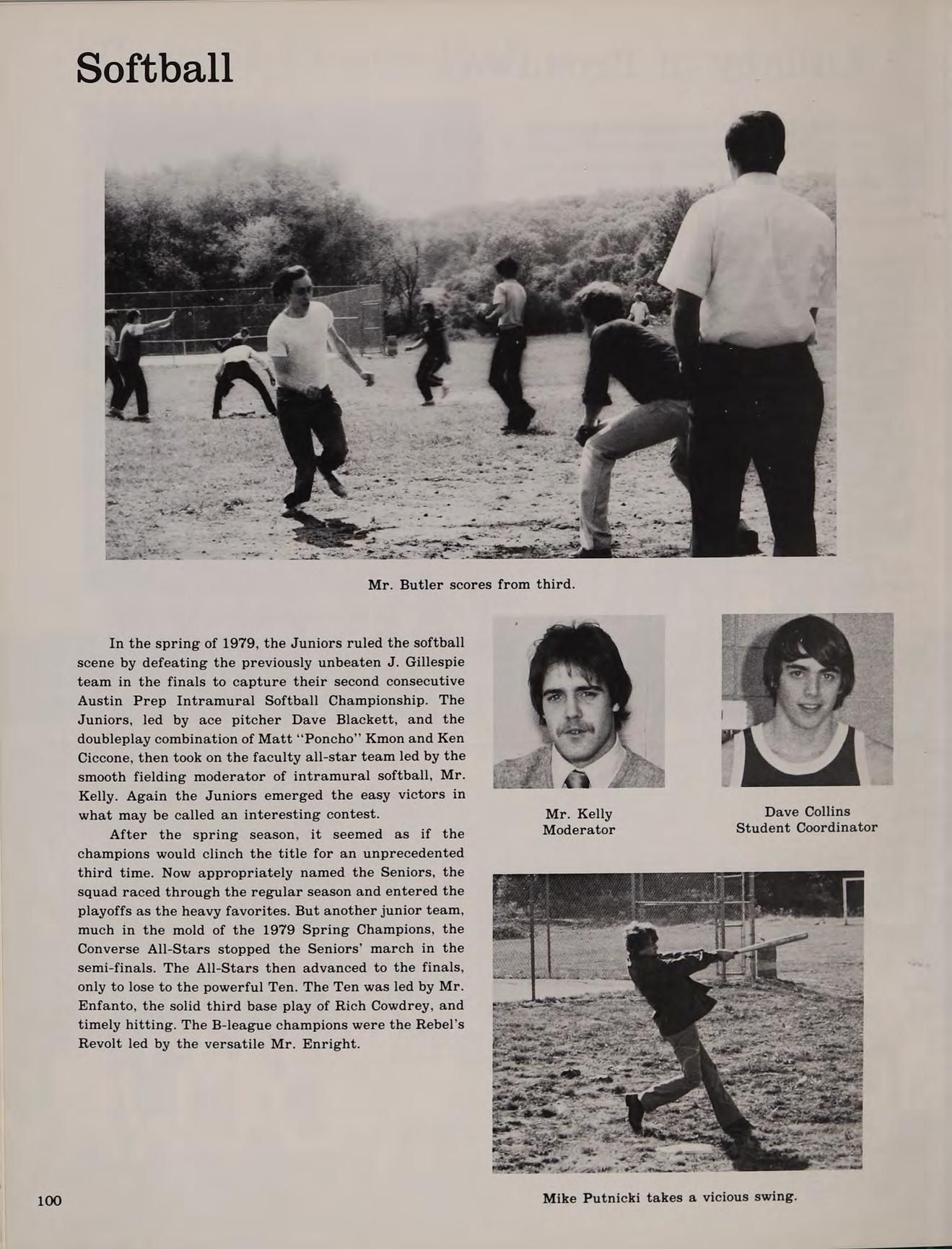 Softball

Mr. Butler scores from third.

In the spring of 1979, the Juniors ruled the softball scene by defeating the previously unbeaten J. Gillespie team in the finals to capture their second consecutive Austin Prep Intramural Softball Championship. The Juniors, led by ace pitcher Dave Blackett, and the doubleplay combination of Matt "Poncho" Kmon and Ken Ciccone, then took on the faculty all-star team led by the smooth fielding moderator of intramural softball, Mr. Kelly. Again the Juniors emerged the easy victors in what may be called an interesting contest.

After the spring season, it seemed as if the champions would clinch the title for an unprecedented third time. Now appropriately named the Seniors, the squad raced through the regular season and entered the playoffs as the heavy favorites. But another junior team, much in the mold of the 1979 Spring Champions, the Converse All-Stars stopped the Seniors' march in the semi-finals. The All-Stars then advanced to the finals, only to lose to the powerful Ten. The Ten was led by Mr. Enfanto, the solid third base play of Rich Cowdrey, and timely hitting. The B-league champions were the Rebel's Revolt led by the versatile Mr. Enright.

Mr. Kelly
Moderator

Dave Collins
Student Coordinator

Mike Putnicki takes a vicious swing.

100